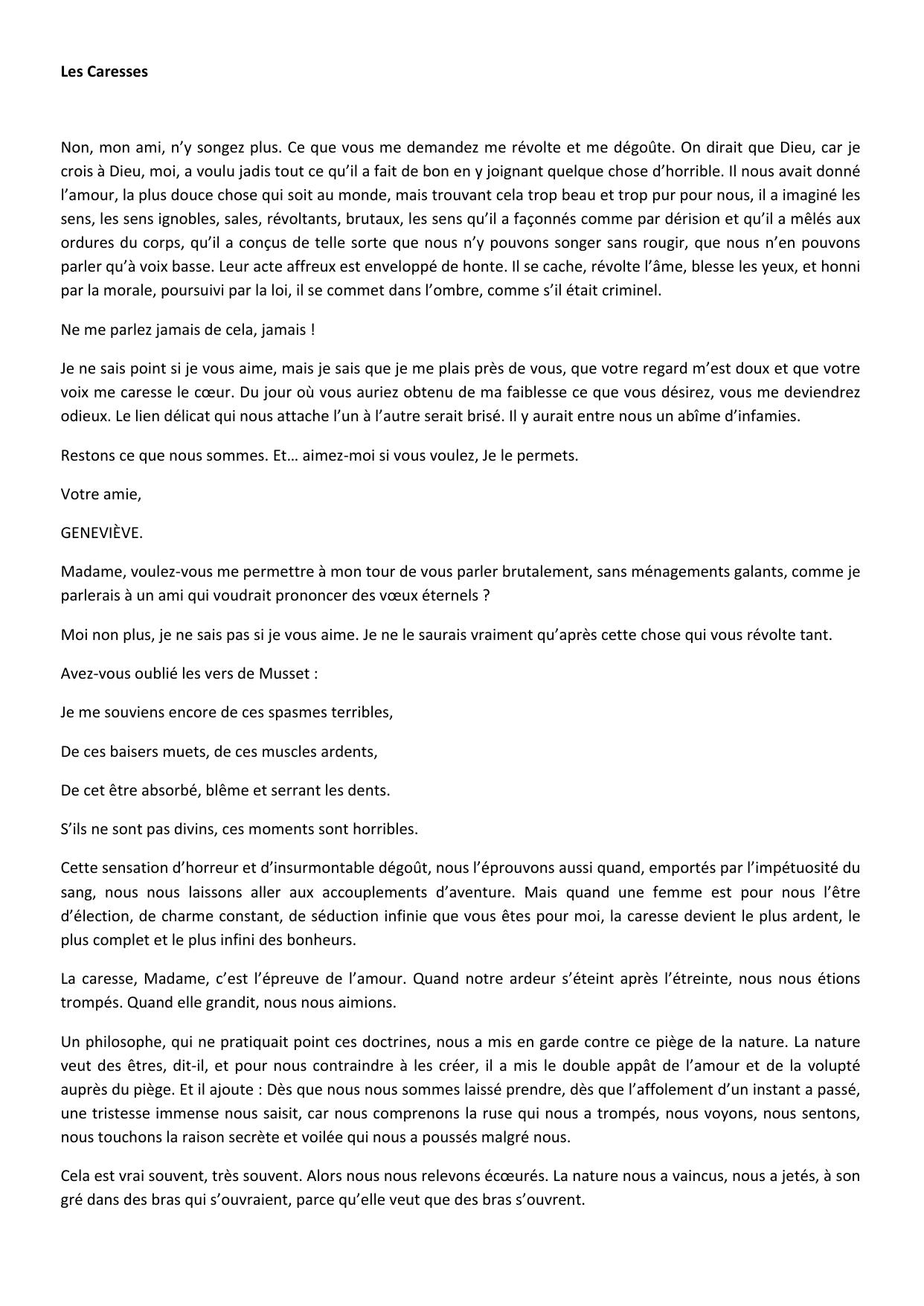 Les Caresses

Non, mon ami, n'y songez plus. Ce que vous me demandez me révolte et me dégoûte. On dirait que Dieu, car je crois à Dieu, moi, a voulu jadis tout ce qu'il a fait de bon en y joignant quelque chose d'horrible. Il nous avait donné l'amour, la plus douce chose qui soit au monde, mais trouvant cela trop beau et trop pur pour nous, il a imaginé les sens, les sens ignobles, sales, révoltants, brutaux, les sens qu'il a façonnés comme par dérision et qu'il a mêlés aux ordures du corps, qu'il a conçus de telle sorte que nous n'y pouvons songer sans rougir, que nous n'en pouvons parler qu'à voix basse. Leur acte affreux est enveloppé de honte. Il se cache, révolte l'âme, blesse les yeux, et honni par la morale, poursuivi par la loi, il se commet dans l'ombre, comme s'il était criminel.

Ne me parlez jamais de cela, jamais !

Je ne sais point si je vous aime, mais je sais que je me plais près de vous, que votre regard m'est doux et que votre voix me caresse le cœur. Du jour où vous auriez obtenu de ma faiblesse ce que vous désirez, vous me deviendrez odieux. Le lien délicat qui nous attache l'un à l'autre serait brisé. Il y aurait entre nous un abîme d'infamies.

Restons ce que nous sommes. Et… aimez-moi si vous voulez, Je le permets.

Votre amie,

GENEVIÈVE.

Madame, voulez-vous me permettre à mon tour de vous parler brutalement, sans ménagements galants, comme je parlerais à un ami qui voudrait prononcer des vœux éternels ?

Moi non plus, je ne sais pas si je vous aime. Je ne le saurais vraiment qu'après cette chose qui vous révolte tant.

Avez-vous oublié les vers de Musset :

Je me souviens encore de ces spasmes terribles,

De ces baisers muets, de ces muscles ardents,

De cet être absorbé, blême et serrant les dents.

S'ils ne sont pas divins, ces moments sont horribles.

Cette sensation d'horreur et d'insurmontable dégoût, nous l'éprouvons aussi quand, emportés par l'impétuosité du sang, nous nous laissons aller aux accouplements d'aventure. Mais quand une femme est pour nous l'être d'élection, de charme constant, de séduction infinie que vous êtes pour moi, la caresse devient le plus ardent, le plus complet et le plus infini des bonheurs.

La caresse, Madame, c'est l'épreuve de l'amour. Quand notre ardeur s'éteint après l'étreinte, nous nous étions trompés. Quand elle grandit, nous nous aimions.

Un philosophe, qui ne pratiquait point ces doctrines, nous a mis en garde contre ce piège de la nature. La nature veut des êtres, dit-il, et pour nous contraindre à les créer, il a mis le double appât de l'amour et de la volupté auprès du piège. Et il ajoute : Dès que nous nous sommes laissé prendre, dès que l'affolement d'un instant a passé, une tristesse immense nous saisit, car nous comprenons la ruse qui nous a trompés, nous voyons, nous sentons, nous touchons la raison secrète et voilée qui nous a poussés malgré nous.

Cela est vrai souvent, très souvent. Alors nous nous relevons écœurés. La nature nous a vaincus, nous a jetés, à son gré dans des bras qui s'ouvraient, parce qu'elle veut que des bras s'ouvrent.